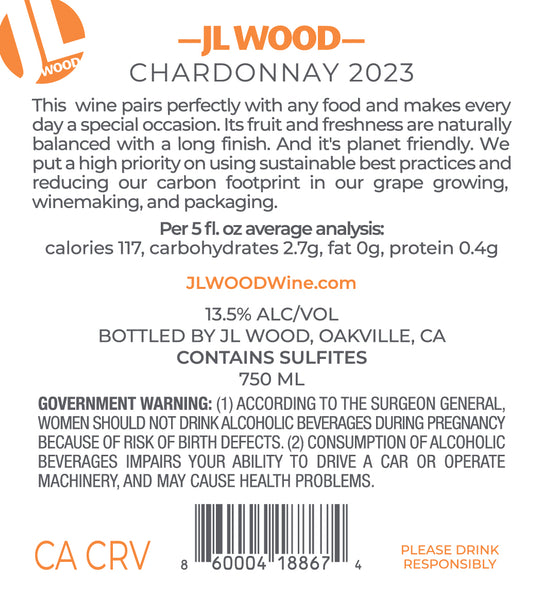 JL
WOOD

—JL WOOD—
CHARDONNAY 2023

This wine pairs perfectly with any food and makes every day a special occasion. Its fruit and freshness are naturally balanced with a long finish. And it's planet friendly. We put a high priority on using sustainable best practices and reducing our carbon footprint in our grape growing, winemaking, and packaging.

Per 5 fl. oz average analysis:
calories 117, carbohydrates 2.7g, fat 0g, protein 0.4g

JLWOODWine.com

13.5% ALC/VOL
BOTTLED BY JL WOOD, OAKVILLE, CA
CONTAINS SULFITES
750 ML

GOVERNMENT WARNING: (1) ACCORDING TO THE SURGEON GENERAL, WOMEN SHOULD NOT DRINK ALCOHOLIC BEVERAGES DURING PREGNANCY BECAUSE OF RISK OF BIRTH DEFECTS. (2) CONSUMPTION OF ALCOHOLIC BEVERAGES IMPAIRS YOUR ABILITY TO DRIVE A CAR OR OPERATE MACHINERY, AND MAY CAUSE HEALTH PROBLEMS.

CA CRV

8 60004 18867 4

PLEASE DRINK
RESPONSIBLY